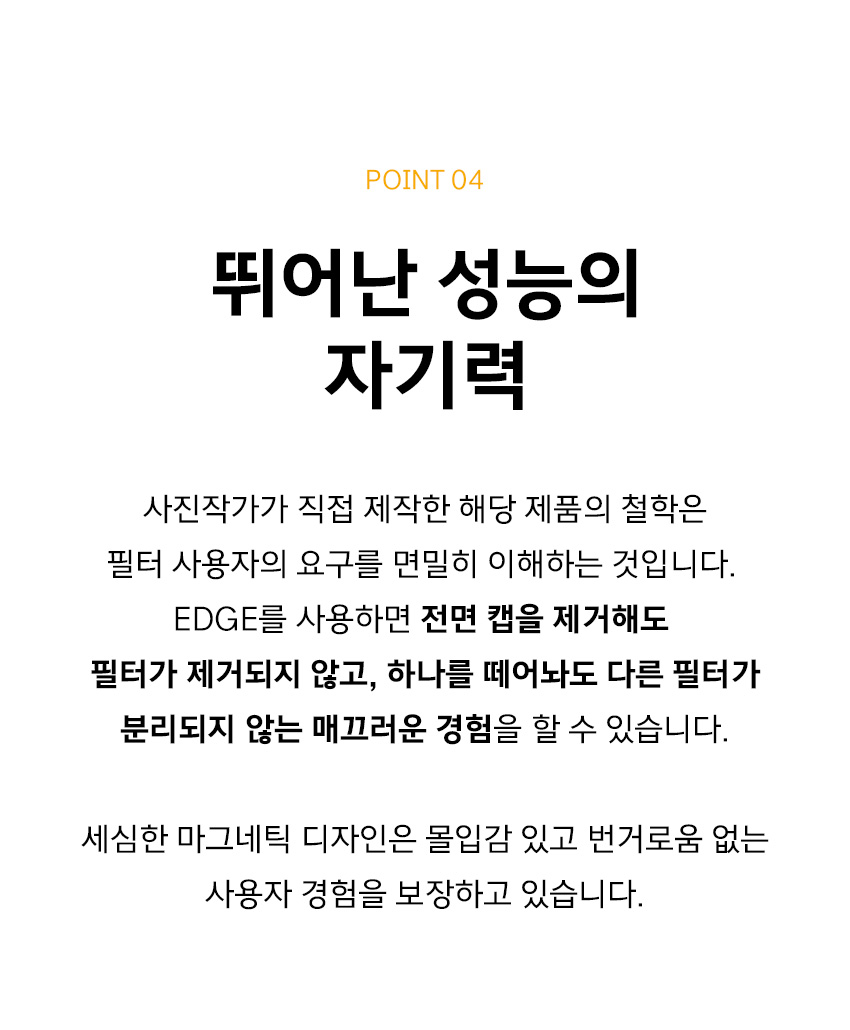 POINT 04

뛰어난 성능의
자기력

사진작가가 직접 제작한 해당 제품의 철학은
필터 사용자의 요구를 면밀히 이해하는 것입니다.
EDGE를 사용하면 전면 캡을 제거해도
필터가 제거되지 않고, 하나를 떼어놔도 다른 필터가
분리되지 않는 매끄러운 경험을 할 수 있습니다.

세심한 마그네틱 디자인은 몰입감 있고 번거로움 없는
사용자 경험을 보장하고 있습니다.